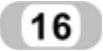 16